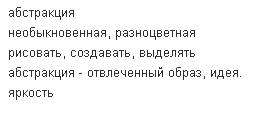 абстракция
необыкновенная, разноцветная
рисовать, создавать, выделять
абстракция - отвлеченный образ, идея.
яркость